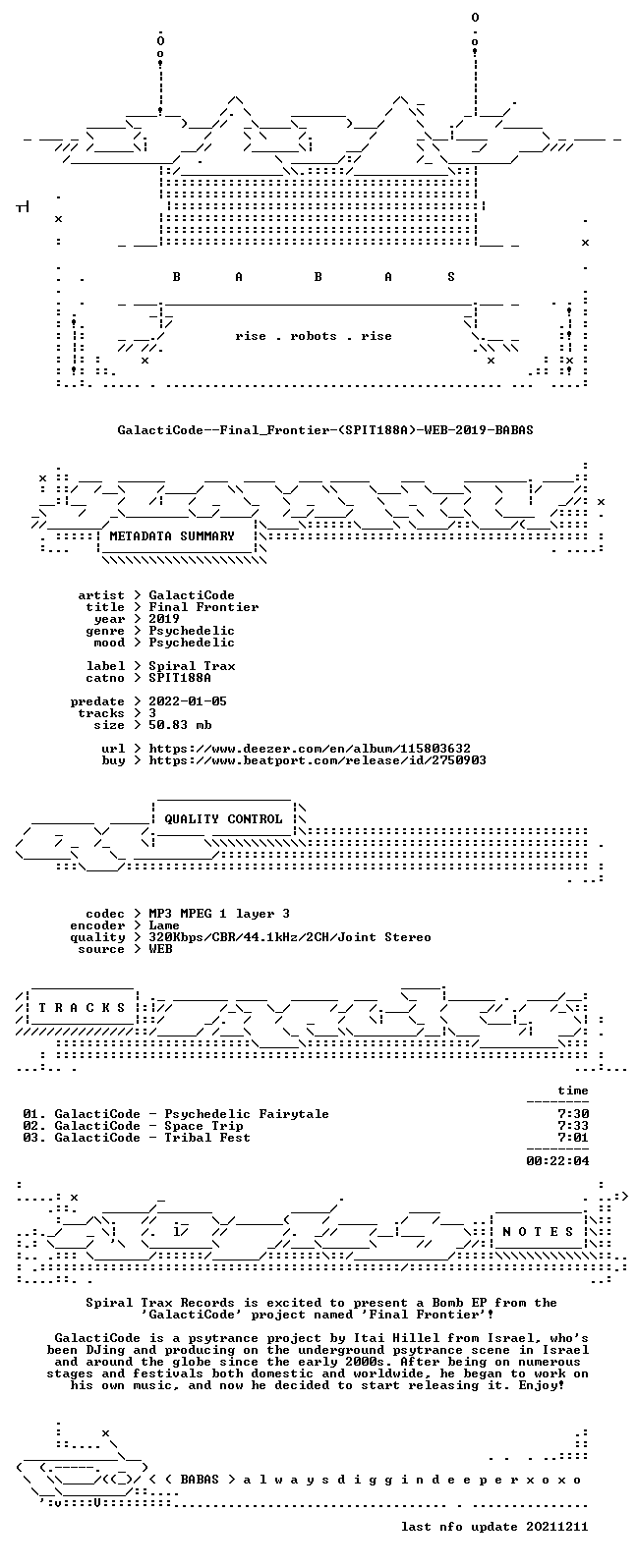 B A B A S

rise . robots . rise

GalactiCode--Final_Frontier-(SPIT188A)-WEB-2019-BABAS

METADATA SUMMARY

artist > GalactiCode
title > Final Frontier
year > 2019
genre > Psychedelic
mood > Psychedelic

label > Spiral Trax
catno > SPIT188A

predate > 2022-01-05
tracks > 3
size > 50.83 mb

url > https://www.deezer.com/en/album/115803632
buy > https://www.beatport.com/release/id/2750903

QUALITY CONTROL

codec > MP3 MPEG 1 layer 3
encoder > Lame
quality > 320Kbps/CBR/44.1kHz/2CH/Joint Stereo
source > WEB

T R A C K S

time
01. GalactiCode - Psychedelic Fairytale 7:30
02. GalactiCode - Space Trip 7:33
03. GalactiCode - Tribal Fest 7:01
00:22:04

N O T E S

Spiral Trax Records is excited to present a Bomb EP from the 'GalactiCode' project named 'Final Frontier'!

GalactiCode is a psytrance project by Itai Hillel from Israel, who's been DJing and producing on the underground psytrance scene in Israel and around the globe since the early 2000s. After being on numerous stages and festivals both domestic and worldwide, he began to work on his own music, and now he decided to start releasing it. Enjoy!

< ( BABAS > a l w a y s d i g g i n d e e p e r x o x o

last nfo update 20211211